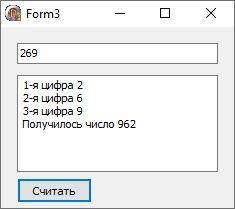 Form3

269

1-я цифра 2
2-я цифра 6
3-я цифра 9
Получилось число 962

Считать